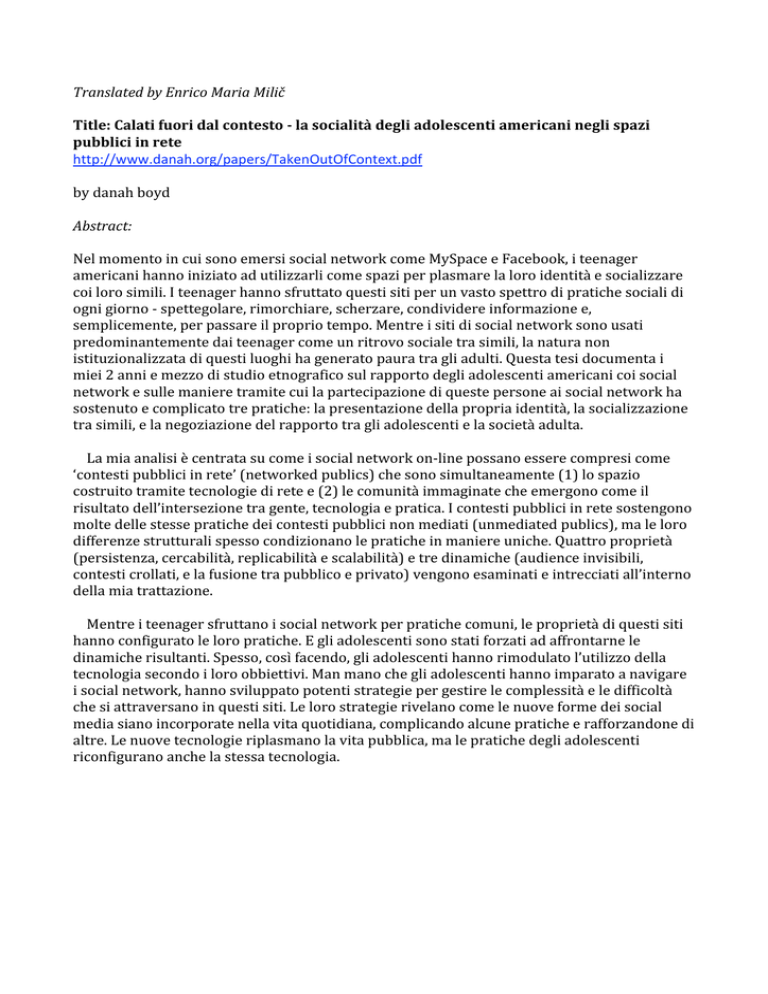 Translated by Enrico Maria Milič

Title: Calati fuori dal contesto - la socialità degli adolescenti americani negli spazi pubblici in rete
http://www.danah.org/papers/TakenOutOfContext.pdf

by danah boyd

Abstract:

Nel momento in cui sono emersi social network come MySpace e Facebook, i teenager americani hanno iniziato ad utilizzarli come spazi per plasmare la loro identità e socializzare coi loro simili. I teenager hanno sfruttato questi siti per un vasto spettro di pratiche sociali di ogni giorno - spettegolare, rimorchiare, scherzare, condividere informazione e, semplicemente, per passare il proprio tempo. Mentre i siti di social network sono usati predominantemente dai teenager come un ritrovo sociale tra simili, la natura non istituzionalizzata di questi luoghi ha generato paura tra gli adulti. Questa tesi documenta i miei 2 anni e mezzo di studio etnografico sul rapporto degli adolescenti americani coi social network e sulle maniere tramite cui la partecipazione di queste persone ai social network ha sostenuto e complicato tre pratiche: la presentazione della propria identità, la socializzazione tra simili, e la negoziazione del rapporto tra gli adolescenti e la società adulta.

La mia analisi è centrata su come i social network on-line possano essere compresi come 'contesti pubblici in rete' (networked publics) che sono simultaneamente (1) lo spazio costruito tramite tecnologie di rete e (2) le comunità immaginate che emergono come il risultato dell'intersezione tra gente, tecnologia e pratica. I contesti pubblici in rete sostengono molte delle stesse pratiche dei contesti pubblici non mediati (unmediated publics), ma le loro differenze strutturali spesso condizionano le pratiche in maniere uniche. Quattro proprietà (persistenza, cercabilità, replicabilità e scalabilità) e tre dinamiche (audience invisibili, contesti crollati, e la fusione tra pubblico e privato) vengono esaminati e intrecciati all'interno della mia trattazione.

Mentre i teenager sfruttano i social network per pratiche comuni, le proprietà di questi siti hanno configurato le loro pratiche. E gli adolescenti sono stati forzati ad affrontarne le dinamiche risultanti. Spesso, così facendo, gli adolescenti hanno rimodulato l'utilizzo della tecnologia secondo i loro obbiettivi. Man mano che gli adolescenti hanno imparato a navigare i social network, hanno sviluppato potenti strategie per gestire le complessità e le difficoltà che si attraversano in questi siti. Le loro strategie rivelano come le nuove forme dei social media siano incorporate nella vita quotidiana, complicando alcune pratiche e rafforzandone di altre. Le nuove tecnologie riplasmano la vita pubblica, ma le pratiche degli adolescenti riconfigurano anche la stessa tecnologia.